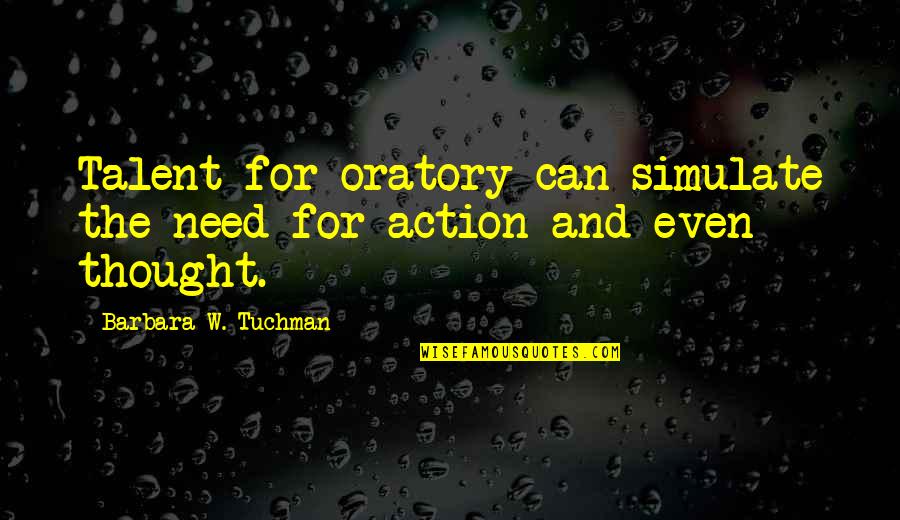 Talent for oratory can simulate the need for action and even thought.

Barbara W. Tuchman

WISEFAMOUSQUOTES.COM